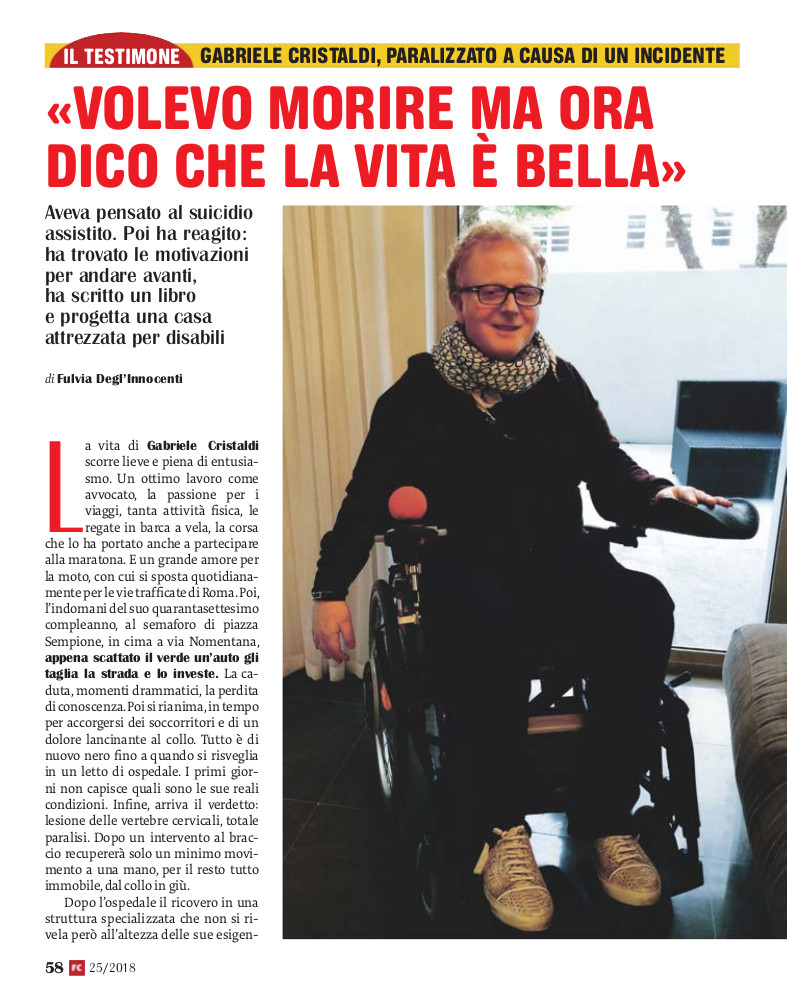 IL TESTIMONE GABRIELE CRISTALDI, PARALIZZATO A CAUSA DI UN INCIDENTE

«VOLEVO MORIRE MA ORA DICO CHE LA VITA È BELLA»

Aveva pensato al suicidio assistito. Poi ha reagito: ha trovato le motivazioni per andare avanti, ha scritto un libro e progetta una casa attrezzata per disabili

di Fulvia Degl'Innocenti

La vita di Gabriele Cristaldi scorre lieve e piena di entusiasmo. Un ottimo lavoro come avvocato, la passione per i viaggi, tanta attività fisica, le regate in barca a vela, la corsa che lo ha portato anche a partecipare alla maratona. E un grande amore per la moto, con cui si sposta quotidianamente per le vie trafficate di Roma. Poi, l'indomani del suo quarantasettesimo compleanno, al semaforo di piazza Sempione, in cima a via Nomentana, appena scattato il verde un'auto gli taglia la strada e lo investe. La caduta, momenti drammatici, la perdita di conoscenza. Poi si rianima, in tempo per accorgersi dei soccorritori e di un dolore lancinante al collo. Tutto è di nuovo nero fino a quando si risveglia in un letto di ospedale. I primi giorni non capisce quali sono le sue reali condizioni. Infine, arriva il verdetto: lesione delle vertebre cervicali, totale paralisi. Dopo un intervento al braccio recupererà solo un minimo movimento a una mano, per il resto tutto immobile, dal collo in giù.

Dopo l'ospedale il ricovero in una struttura specializzata che non si rivela però all'altezza delle sue esigen-

58 FC 25/2018